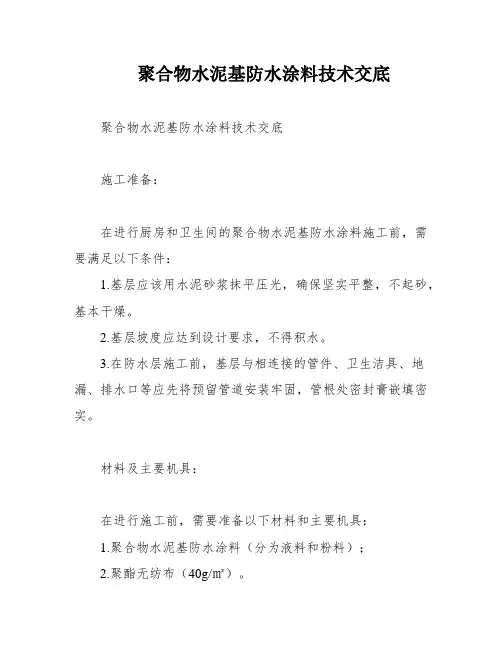 聚合物水泥基防水涂料技术交底

聚合物水泥基防水涂料技术交底

施工准备：

在进行厨房和卫生间的聚合物水泥基防水涂料施工前，需要满足以下条件：

1.基层应该用水泥砂浆抹平压光，确保坚实平整，不起砂，基本干燥。

2.基层坡度应达到设计要求，不得积水。

3.在防水层施工前，基层与相连接的管件、卫生洁具、地漏、排水口等应先将预留管道安装牢固，管根处密封膏嵌填密实。

材料及主要机具：

在进行施工前，需要准备以下材料和主要机具：

1.聚合物水泥基防水涂料（分为液料和粉料）；

2.聚酯无纺布（40g/㎡）。